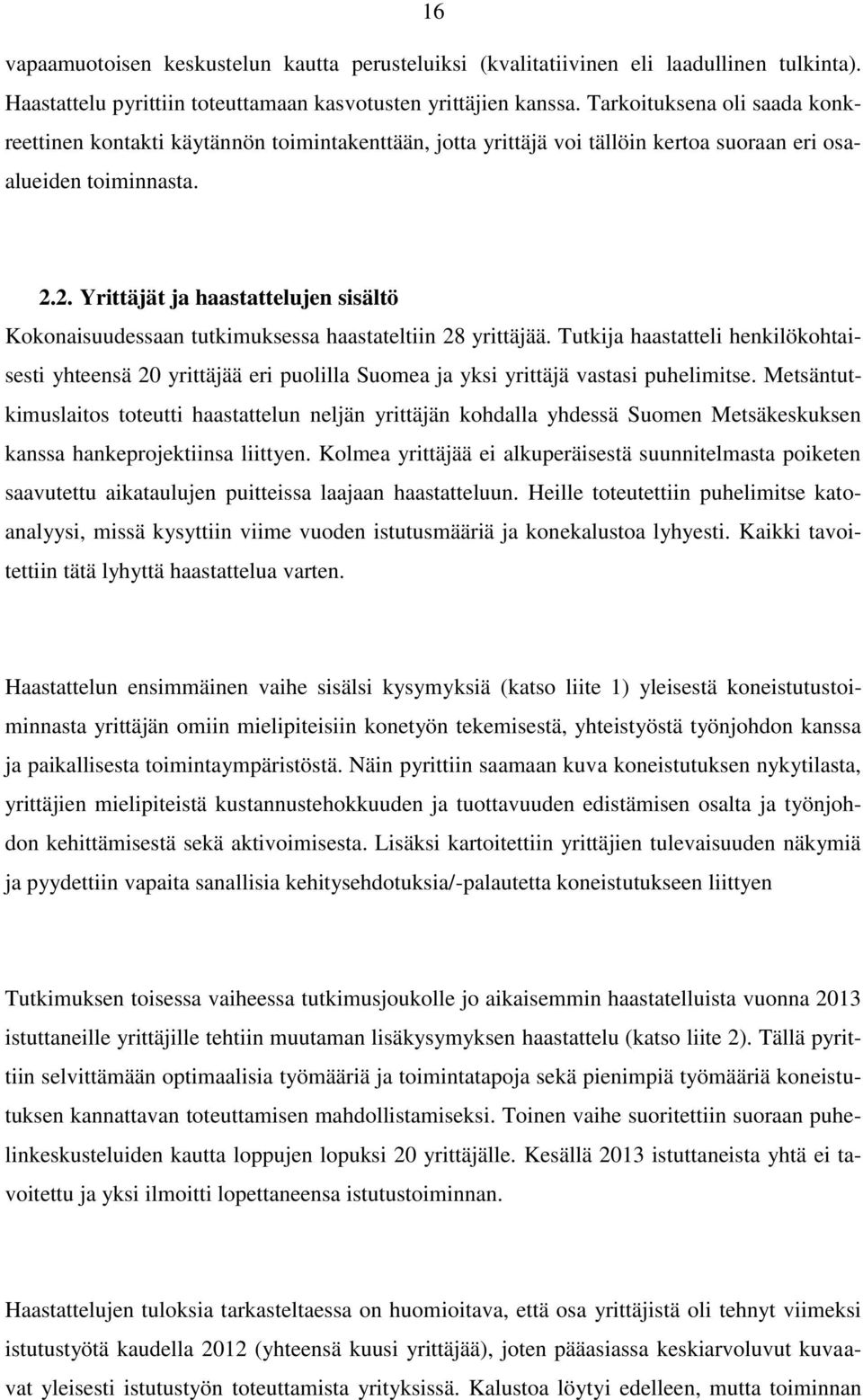 16

vapaamuotoisen keskustelun kautta perusteluiksi (kvalitatiivinen eli laadullinen tulkinta). Haastattelu pyrittiin toteuttamaan kasvotusten yrittäjien kanssa. Tarkoituksena oli saada konkreettinen kontakti käytännön toimintakenttään, jotta yrittäjä voi tällöin kertoa suoraan eri osaalueiden toiminnasta.

2.2. Yrittäjät ja haastattelujen sisältö

Kokonaisuudessaan tutkimuksessa haastateltiin 28 yrittäjää. Tutkija haastatteli henkilökohtaisesti yhteensä 20 yrittäjää eri puolilla Suomea ja yksi yrittäjä vastasi puhelimitse. Metsäntutkimuslaitos toteutti haastattelun neljän yrittäjän kohdalla yhdessä Suomen Metsäkeskuksen kanssa hankeprojektiinsa liittyen. Kolmea yrittäjää ei alkuperäisestä suunnitelmasta poiketen saavutettu aikataulujen puitteissa laajaan haastatteluun. Heille toteutettiin puhelimitse katoanalyysi, missä kysyttiin viime vuoden istutusmääriä ja konekalustoa lyhyesti. Kaikki tavoitettiin tätä lyhyttä haastattelua varten.

Haastattelun ensimmäinen vaihe sisälsi kysymyksiä (katso liite 1) yleisestä koneistutustoiminnasta yrittäjän omiin mielipiteisiin konetyön tekemisestä, yhteistyöstä työnjohdon kanssa ja paikallisesta toimintaympäristöstä. Näin pyrittiin saamaan kuva koneistutuksen nykytilasta, yrittäjien mielipiteistä kustannustehokkuuden ja tuottavuuden edistämisen osalta ja työnjohdon kehittämisestä sekä aktivoimisesta. Lisäksi kartoitettiin yrittäjien tulevaisuuden näkymiä ja pyydettiin vapaita sanallisia kehitysehdotuksia/-palautetta koneistutukseen liittyen

Tutkimuksen toisessa vaiheessa tutkimusjoukolle jo aikaisemmin haastatelluista vuonna 2013 istuttaneille yrittäjille tehtiin muutaman lisäkysymyksen haastattelu (katso liite 2). Tällä pyrittiin selvittämään optimaalisia työmääriä ja toimintatapoja sekä pienimpiä työmääriä koneistutuksen kannattavan toteuttamisen mahdollistamiseksi. Toinen vaihe suoritettiin suoraan puhelinkeskusteluiden kautta loppujen lopuksi 20 yrittäjälle. Kesällä 2013 istuttaneista yhtä ei tavoitettu ja yksi ilmoitti lopettaneensa istutustoiminnan.

Haastattelujen tuloksia tarkasteltaessa on huomioitava, että osa yrittäjistä oli tehnyt viimeksi istutustyötä kaudella 2012 (yhteensä kuusi yrittäjää), joten pääasiassa keskiarvoluvut kuvaavat yleisesti istutustyön toteuttamista yrityksissä. Kalustoa löytyi edelleen, mutta toiminnan